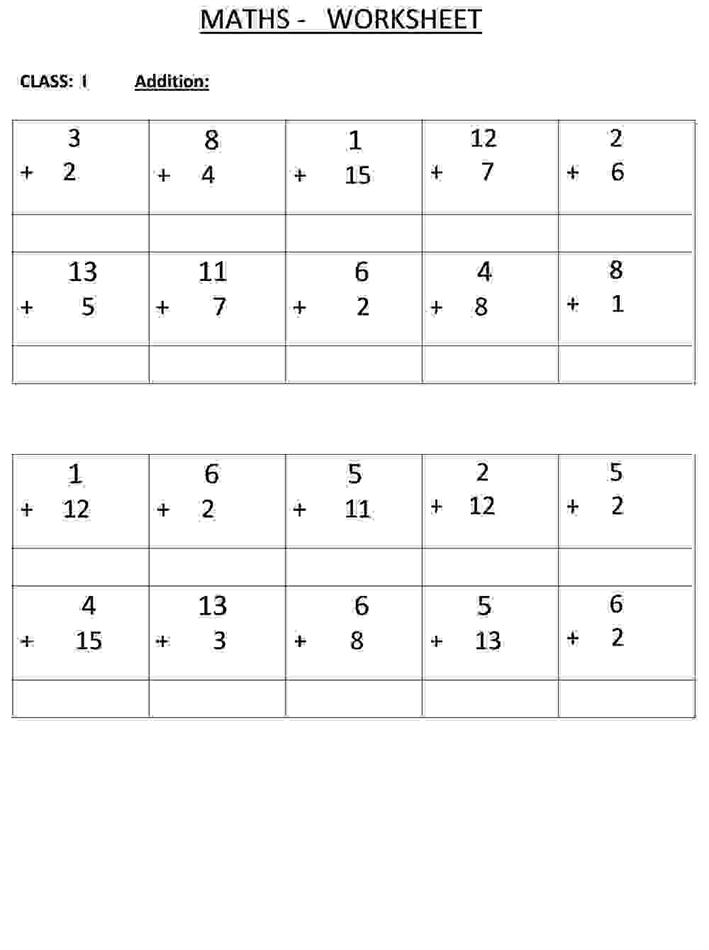 MATHS - WORKSHEET

CLASS: I Addition:

| 3<br>+ 2 | 8<br>+ 4 | 1<br>+ 15 | 12<br>+ 7 | 2<br>+ 6 |
|---|---|---|---|---|
| | | | | |
| 13<br>+ 5 | 11<br>+ 7 | 6<br>+ 2 | 4<br>+ 8 | 8<br>+ 1 |
| | | | | |

| 1<br>+ 12 | 6<br>+ 2 | 5<br>+ 11 | 2<br>+ 12 | 5<br>+ 2 |
|---|---|---|---|---|
| | | | | |
| 4<br>+ 15 | 13<br>+ 3 | 6<br>+ 8 | 5<br>+ 13 | 6<br>+ 2 |
| | | | | |